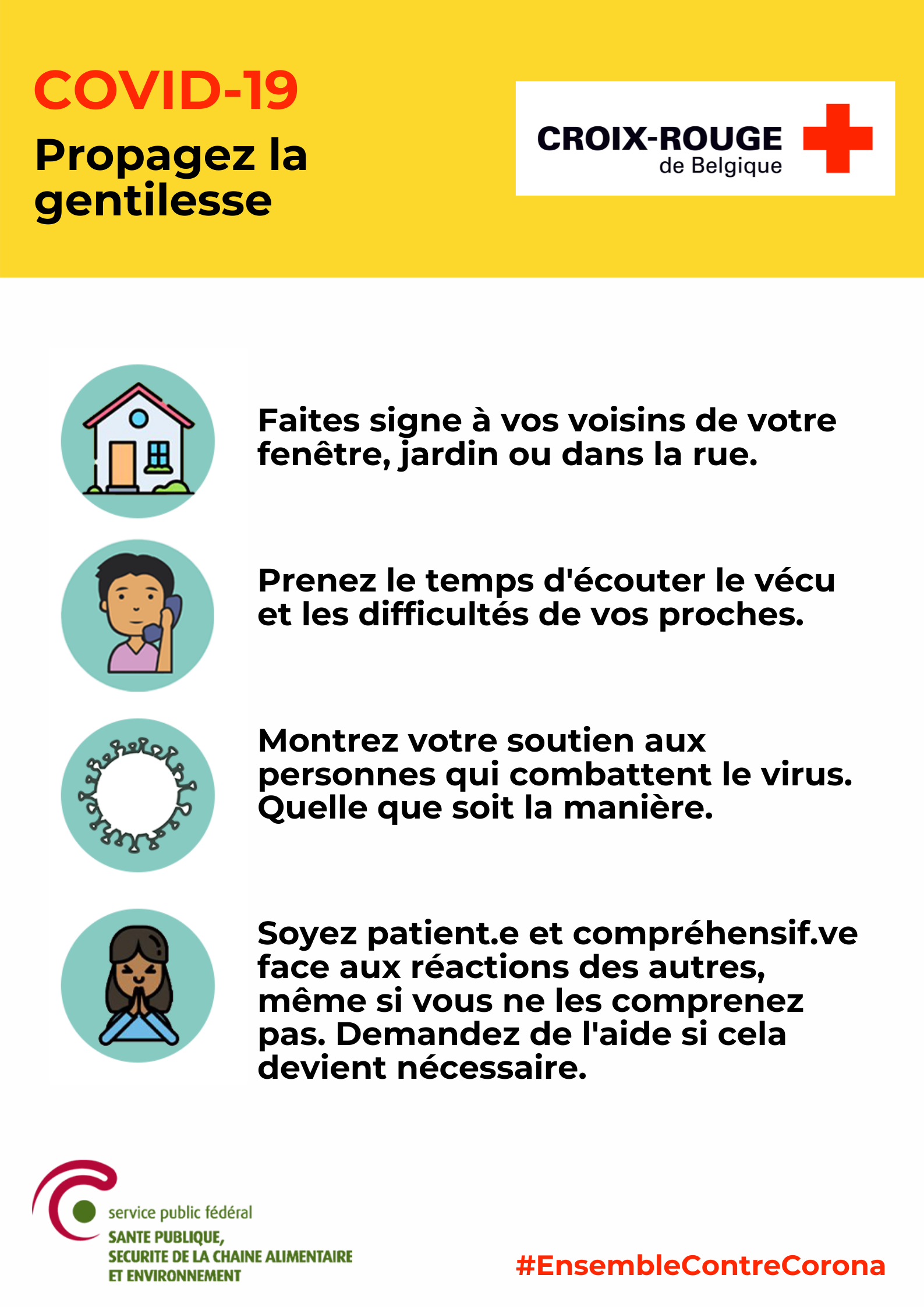 COVID-19

Propagez la gentilesse

CROIX-ROUGE
de Belgique

Faites signe à vos voisins de votre fenêtre, jardin ou dans la rue.

Prenez le temps d'écouter le vécu et les difficultés de vos proches.

Montrez votre soutien aux personnes qui combattent le virus. Quelle que soit la manière.

Soyez patient.e et compréhensif.ve face aux réactions des autres, même si vous ne les comprenez pas. Demandez de l'aide si cela devient nécessaire.

service public fédéral
SANTE PUBLIQUE,
SECURITE DE LA CHAINE ALIMENTAIRE
ET ENVIRONNEMENT

#EnsembleContreCorona